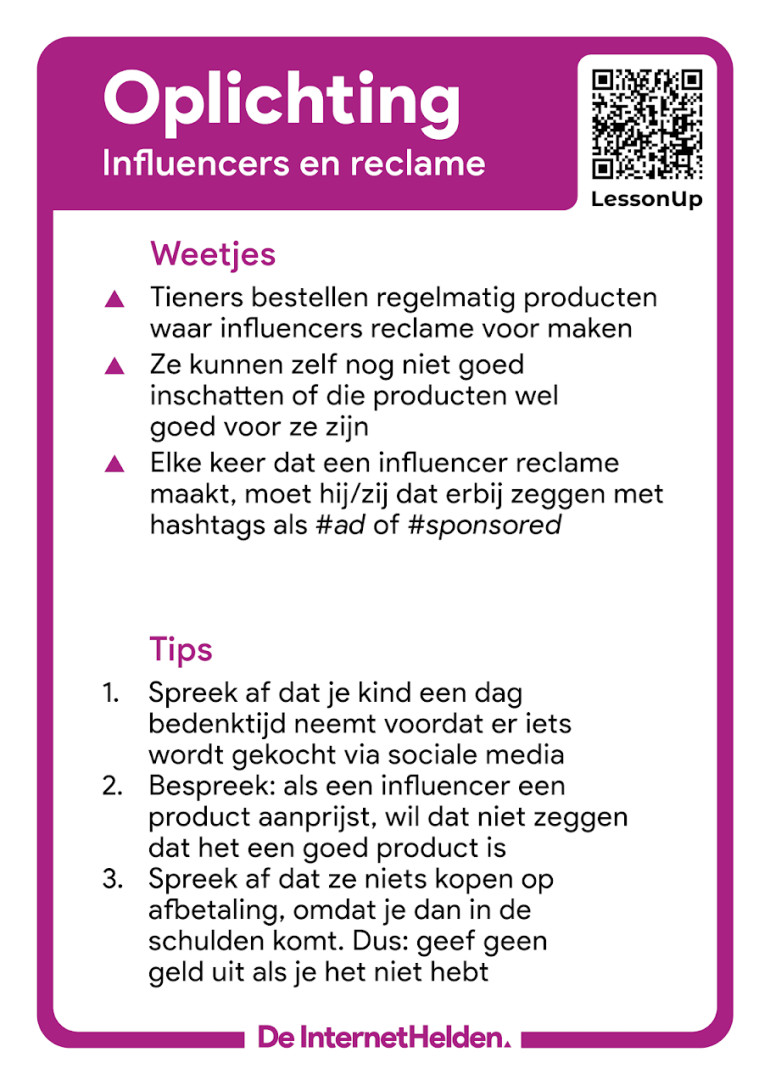 Oplichting
Influencers en reclame

LessonUp

Weetjes

▲ Tieners bestellen regelmatig producten waar influencers reclame voor maken
▲ Ze kunnen zelf nog niet goed inschatten of die producten wel goed voor ze zijn
▲ Elke keer dat een influencer reclame maakt, moet hij/zij dat erbij zeggen met hashtags als #ad of #sponsored

Tips

1. Spreek af dat je kind een dag bedenktijd neemt voordat er iets wordt gekocht via sociale media
2. Bespreek: als een influencer een product aanprijst, wil dat niet zeggen dat het een goed product is
3. Spreek af dat ze niets kopen op afbetaling, omdat je dan in de schulden komt. Dus: geef geen geld uit als je het niet hebt

De InternetHelden.